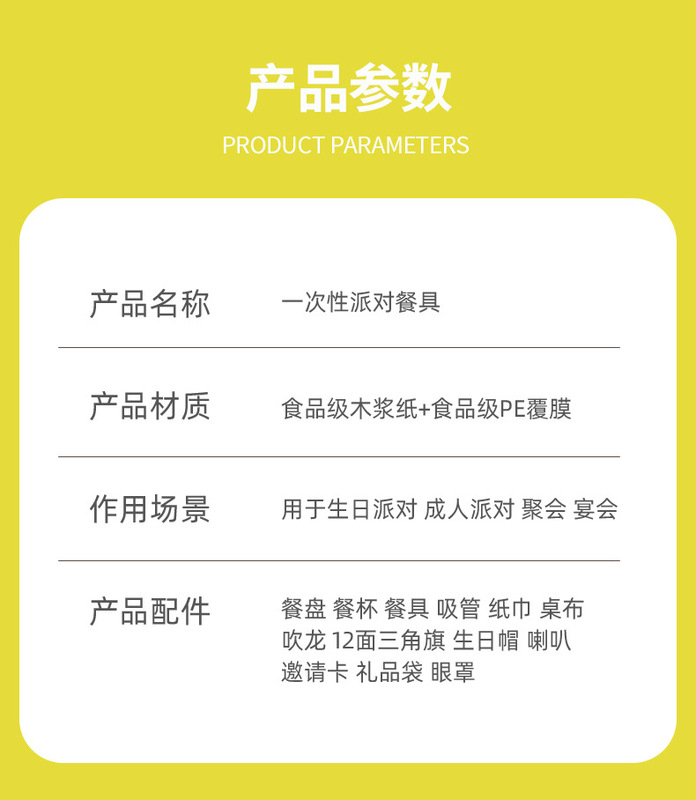 产品参数

PRODUCT PARAMETERS

产品名称
一次性派对餐具

产品材质
食品级木浆纸+食品级PE覆膜

作用场景
用于生日派对 成人派对 聚会 宴会

产品配件
餐盘 餐杯 餐具 吸管 纸巾 桌布
吹龙 12面三角旗 生日帽 喇叭
邀请卡 礼品袋 眼罩